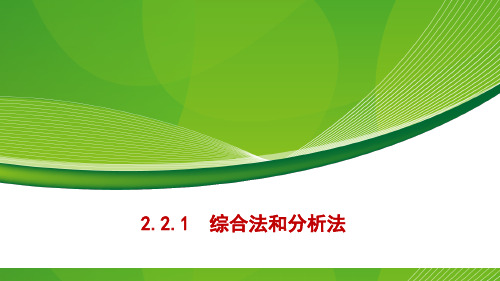 2.2.1　综合法和分析法